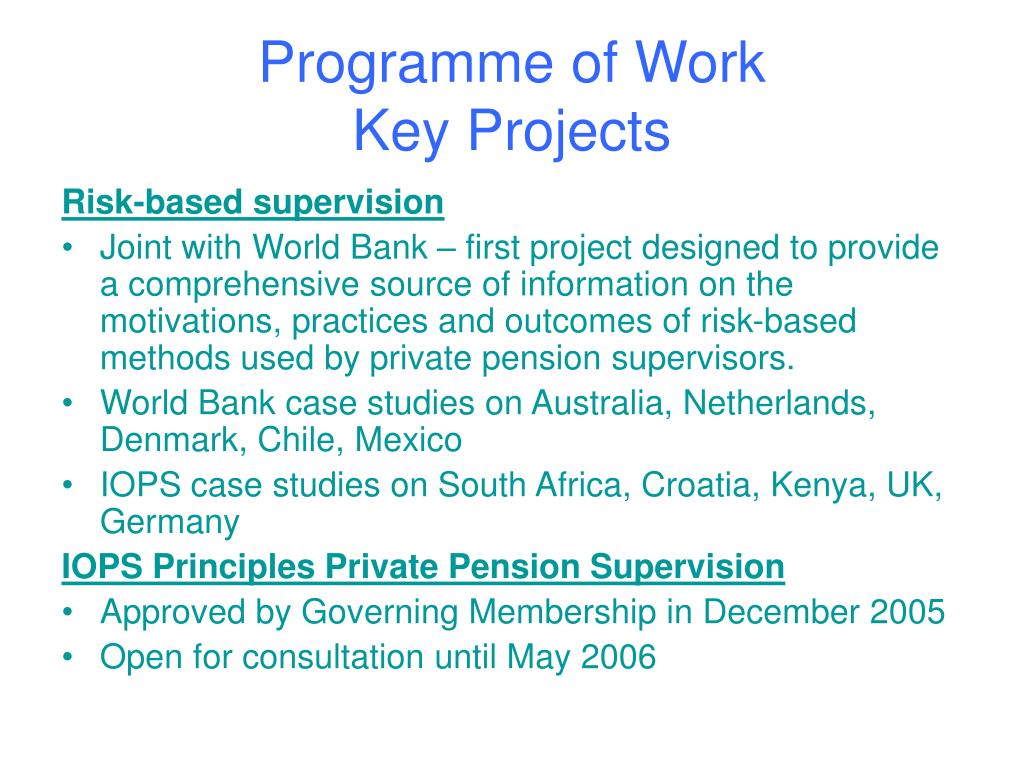 Programme of Work
Key Projects

Risk-based supervision

• Joint with World Bank – first project designed to provide a comprehensive source of information on the motivations, practices and outcomes of risk-based methods used by private pension supervisors.
• World Bank case studies on Australia, Netherlands, Denmark, Chile, Mexico
• IOPS case studies on South Africa, Croatia, Kenya, UK, Germany

IOPS Principles Private Pension Supervision

• Approved by Governing Membership in December 2005
• Open for consultation until May 2006